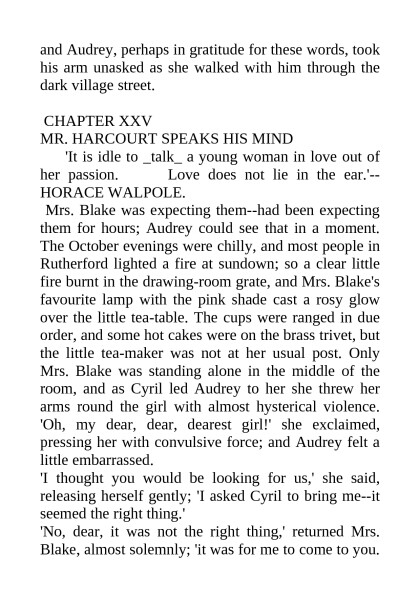 and Audrey, perhaps in gratitude for these words, took his arm unasked as she walked with him through the dark village street.

CHAPTER XXV
MR. HARCOURT SPEAKS HIS MIND

'It is idle to _talk_ a young woman in love out of her passion. Love does not lie in the ear.'--HORACE WALPOLE.

Mrs. Blake was expecting them--had been expecting them for hours; Audrey could see that in a moment. The October evenings were chilly, and most people in Rutherford lighted a fire at sundown; so a clear little fire burnt in the drawing-room grate, and Mrs. Blake's favourite lamp with the pink shade cast a rosy glow over the little tea-table. The cups were ranged in due order, and some hot cakes were on the brass trivet, but the little tea-maker was not at her usual post. Only Mrs. Blake was standing alone in the middle of the room, and as Cyril led Audrey to her she threw her arms round the girl with almost hysterical violence. 'Oh, my dear, dear, dearest girl!' she exclaimed, pressing her with convulsive force; and Audrey felt a little embarrassed.

'I thought you would be looking for us,' she said, releasing herself gently; 'I asked Cyril to bring me--it seemed the right thing.'

'No, dear, it was not the right thing,' returned Mrs. Blake, almost solemnly; 'it was for me to come to you.